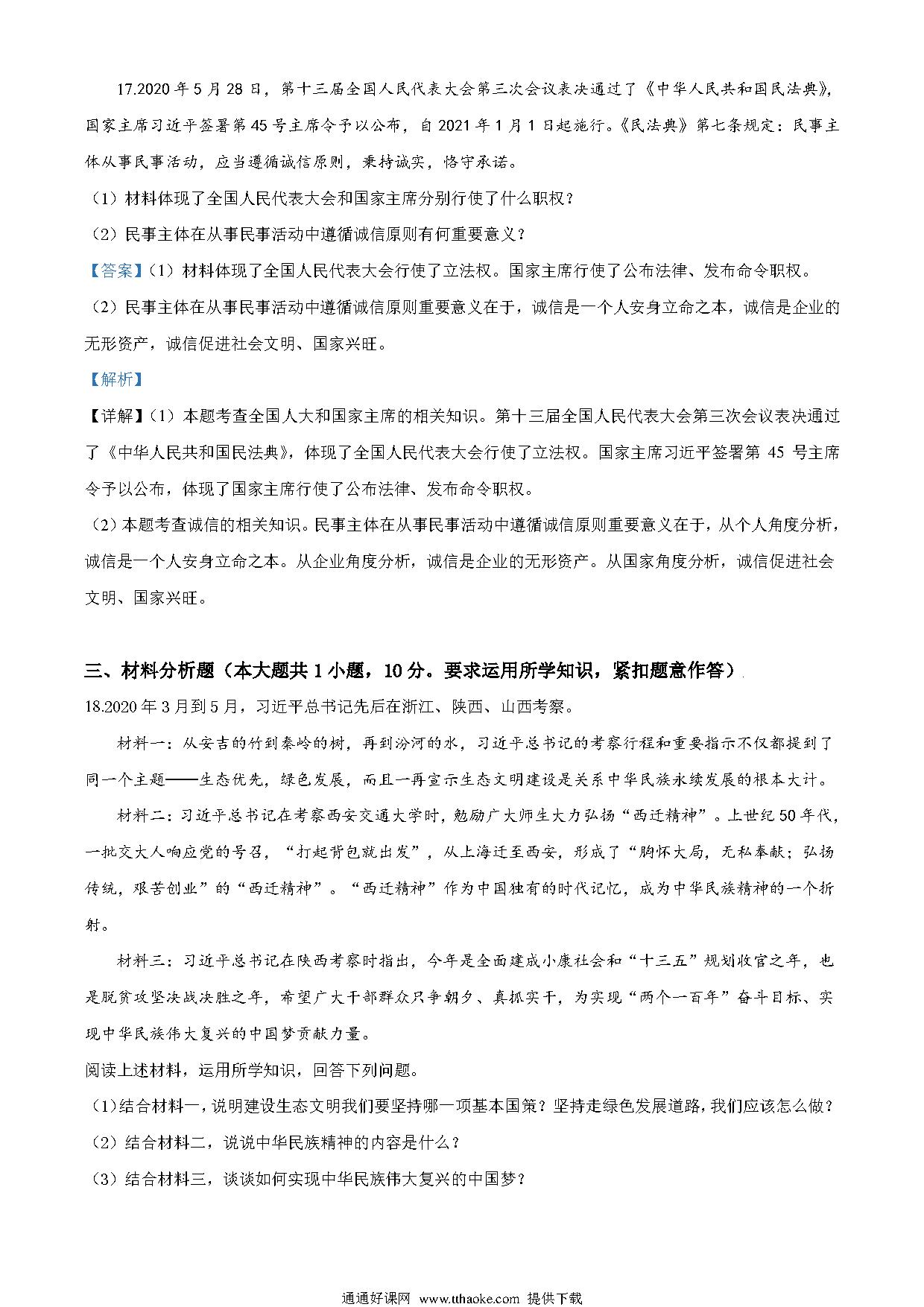 17.2020 年 5 月 28 日，第十三届全国人民代表大会第三次会议表决通过了《中华人民共和国民法典》，国家主席习近平签署第 45 号主席令予以公布，自 2021 年 1 月 1 日起施行。《民法典》第七条规定：民事主体从事民事活动，应当遵循诚信原则，秉持诚实，恪守承诺。

（1）材料体现了全国人民代表大会和国家主席分别行使了什么职权？

（2）民事主体在从事民事活动中遵循诚信原则有何重要意义？

【答案】（1）材料体现了全国人民代表大会行使了立法权。国家主席行使了公布法律、发布命令职权。

（2）民事主体在从事民事活动中遵循诚信原则重要意义在于，诚信是一个人安身立命之本，诚信是企业的无形资产，诚信促进社会文明、国家兴旺。

【解析】

【详解】（1）本题考查全国人大和国家主席的相关知识。第十三届全国人民代表大会第三次会议表决通过了《中华人民共和国民法典》，体现了全国人民代表大会行使了立法权。国家主席习近平签署第 45 号主席令予以公布，体现了国家主席行使了公布法律、发布命令职权。

（2）本题考查诚信的相关知识。民事主体在从事民事活动中遵循诚信原则重要意义在于，从个人角度分析，诚信是一个人安身立命之本。从企业角度分析，诚信是企业的无形资产。从国家角度分析，诚信促进社会文明、国家兴旺。

三、材料分析题（本大题共 1 小题，10 分。要求运用所学知识，紧扣题意作答）

18.2020 年 3 月到 5 月，习近平总书记先后在浙江、陕西、山西考察。

材料一：从安吉的竹到秦岭的树，再到汾河的水，习近平总书记的考察行程和重要指示不仅都提到了同一个主题——生态优先，绿色发展，而且一再宣示生态文明建设是关系中华民族永续发展的根本大计。

材料二：习近平总书记在考察西安交通大学时，勉励广大师生大力弘扬“西迁精神”。上世纪 50 年代，一批交大人响应党的号召，“打起背包就出发”，从上海迁至西安，形成了“胸怀大局，无私奉献；弘扬传统，艰苦创业”的“西迁精神”。“西迁精神”作为中国独有的时代记忆，成为中华民族精神的一个折射。

材料三：习近平总书记在陕西考察时指出，今年是全面建成小康社会和“十三五”规划收官之年，也是脱贫攻坚决战决胜之年，希望广大干部群众只争朝夕、真抓实干，为实现“两个一百年”奋斗目标、实现中华民族伟大复兴的中国梦贡献力量。

阅读上述材料，运用所学知识，回答下列问题。

（1）结合材料一，说明建设生态文明我们要坚持哪一项基本国策？坚持走绿色发展道路，我们应该怎么做？

（2）结合材料二，说说中华民族精神的内容是什么？

（3）结合材料三，谈谈如何实现中华民族伟大复兴的中国梦？

通通好课网 www.tthaoke.com 提供下载